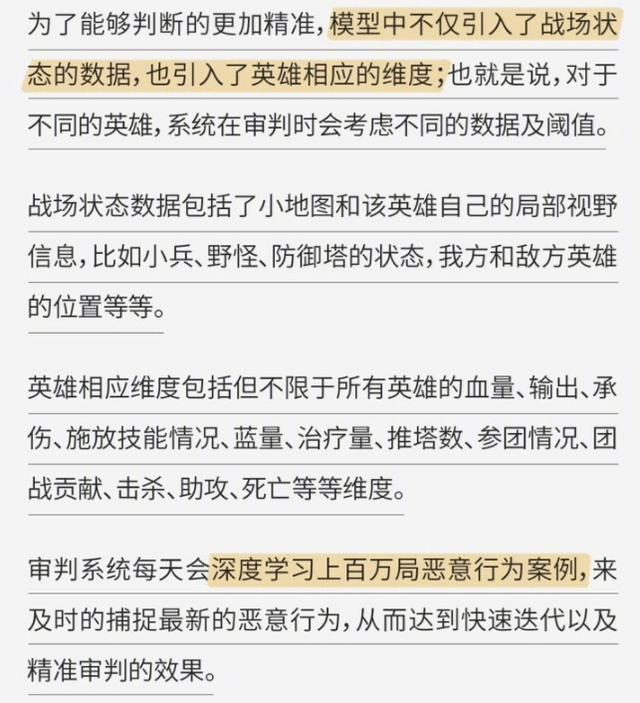 为了能够判断的更加精准，模型中不仅引入了战场状态的数据，也引入了英雄相应的维度；也就是说，对于不同的英雄，系统在审判时会考虑不同的数据及阈值。

战场状态数据包括了小地图和该英雄自己的局部视野信息，比如小兵、野怪、防御塔的状态，我方和敌方英雄的位置等等。

英雄相应维度包括但不限于所有英雄的血量、输出、承伤、施放技能情况、蓝量、治疗量、推塔数、参团情况、团战贡献、击杀、助攻、死亡等等维度。

审判系统每天会深度学习上百万局恶意行为案例，来及时的捕捉最新的恶意行为，从而达到快速迭代以及精准审判的效果。